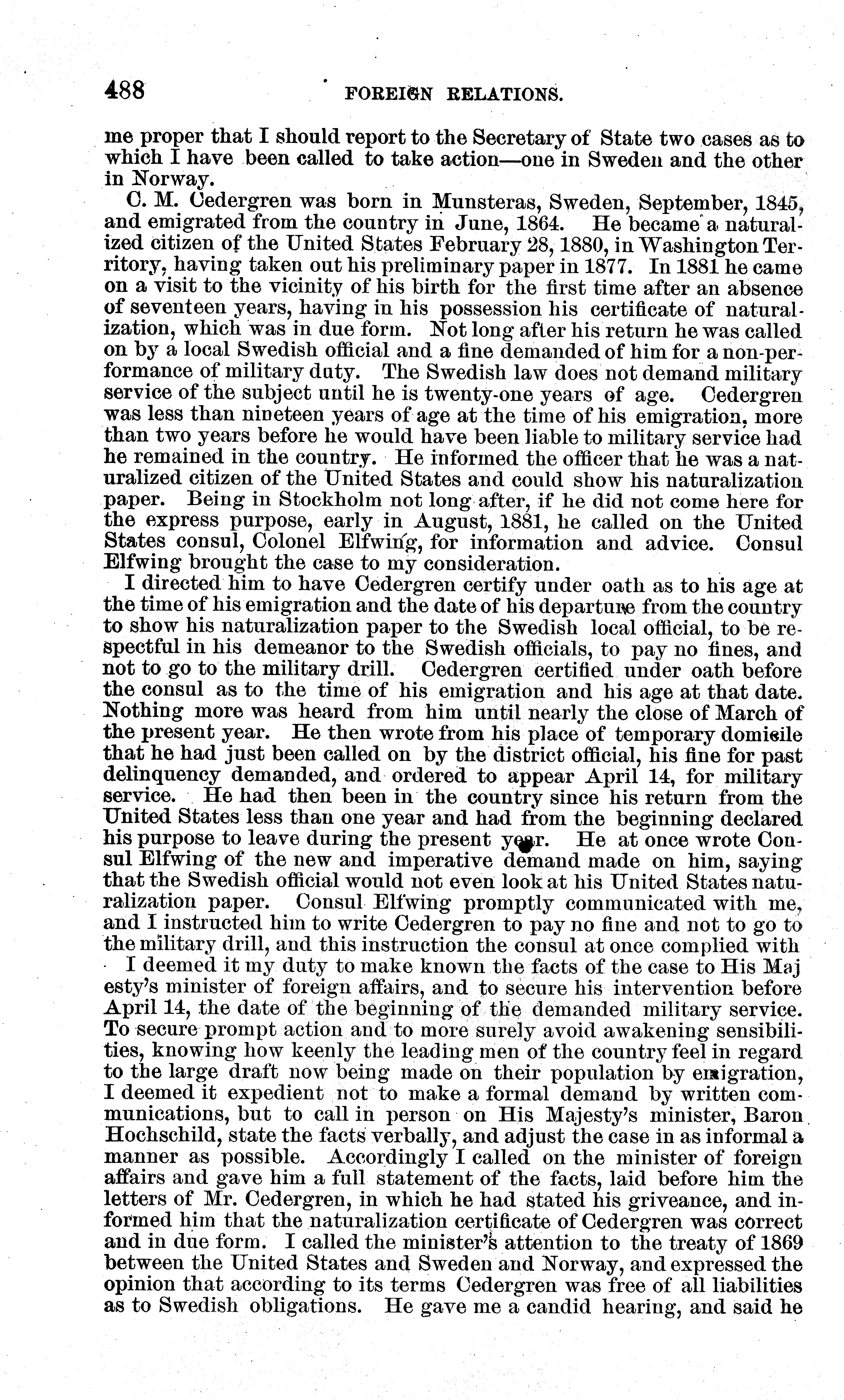 488 FOREIGN RELATIONS.

me proper that I should report to the Secretary of State two cases as to which I have been called to take action—one in Sweden and the other in Norway.

C. M. Cedergren was born in Munsteras, Sweden, September, 1845, and emigrated from the country in June, 1864. He became a naturalized citizen of the United States February 28, 1880, in Washington Territory, having taken out his preliminary paper in 1877. In 1881 he came on a visit to the vicinity of his birth for the first time after an absence of seventeen years, having in his possession his certificate of naturalization, which was in due form. Not long after his return he was called on by a local Swedish official and a fine demanded of him for a non-performance of military duty. The Swedish law does not demand military service of the subject until he is twenty-one years of age. Cedergren was less than nineteen years of age at the time of his emigration, more than two years before he would have been liable to military service had he remained in the country. He informed the officer that he was a naturalized citizen of the United States and could show his naturalization paper. Being in Stockholm not long after, if he did not come here for the express purpose, early in August, 1881, he called on the United States consul, Colonel Elfwing, for information and advice. Consul Elfwing brought the case to my consideration.

I directed him to have Cedergren certify under oath as to his age at the time of his emigration and the date of his departure from the country to show his naturalization paper to the Swedish local official, to be respectful in his demeanor to the Swedish officials, to pay no fines, and not to go to the military drill. Cedergren certified under oath before the consul as to the time of his emigration and his age at that date. Nothing more was heard from him until nearly the close of March of the present year. He then wrote from his place of temporary domicile that he had just been called on by the district official, his fine for past delinquency demanded, and ordered to appear April 14, for military service. He had then been in the country since his return from the United States less than one year and had from the beginning declared his purpose to leave during the present year. He at once wrote Consul Elfwing of the new and imperative demand made on him, saying that the Swedish official would not even look at his United States naturalization paper. Consul Elfwing promptly communicated with me, and I instructed him to write Cedergren to pay no fine and not to go to the military drill, and this instruction the consul at once complied with

I deemed it my duty to make known the facts of the case to His Maj esty's minister of foreign affairs, and to secure his intervention before April 14, the date of the beginning of the demanded military service. To secure prompt action and to more surely avoid awakening sensibilities, knowing how keenly the leading men of the country feel in regard to the large draft now being made on their population by emigration, I deemed it expedient not to make a formal demand by written communications, but to call in person on His Majesty's minister, Baron Hochschild, state the facts verbally, and adjust the case in as informal a manner as possible. Accordingly I called on the minister of foreign affairs and gave him a full statement of the facts, laid before him the letters of Mr. Cedergren, in which he had stated his griveance, and informed him that the naturalization certificate of Cedergren was correct and in due form. I called the minister's attention to the treaty of 1869 between the United States and Sweden and Norway, and expressed the opinion that according to its terms Cedergren was free of all liabilities as to Swedish obligations. He gave me a candid hearing, and said he